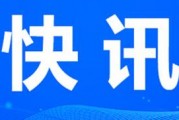 快讯